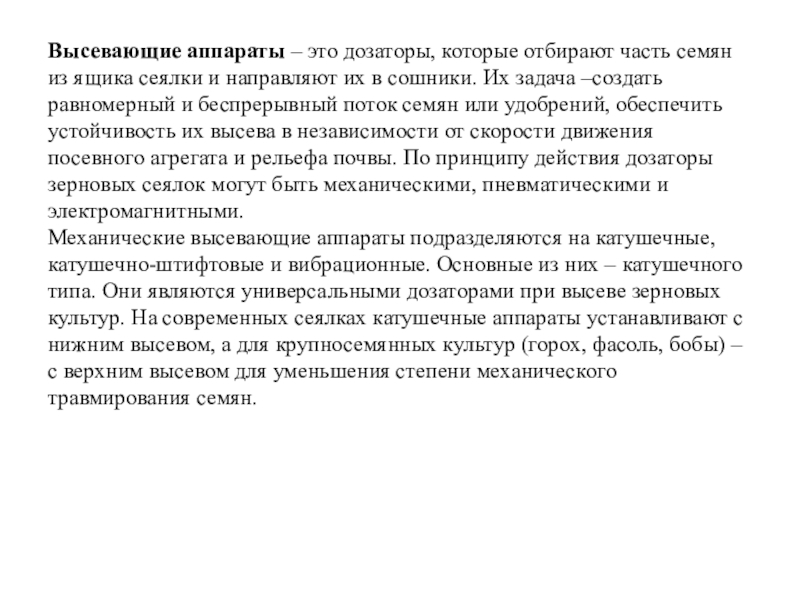 Высевающие аппараты – это дозаторы, которые отбирают часть семян из ящика сеялки и направляют их в сошники. Их задача –создать равномерный и беспрерывный поток семян или удобрений, обеспечить устойчивость их высева в независимости от скорости движения посевного агрегата и рельефа почвы. По принципу действия дозаторы зерновых сеялок могут быть механическими, пневматическими и электромагнитными.
Механические высевающие аппараты подразделяются на катушечные, катушечно-штифтовые и вибрационные. Основные из них – катушечного типа. Они являются универсальными дозаторами при высеве зерновых культур. На современных сеялках катушечные аппараты устанавливают с нижним высевом, а для крупносемянных культур (горох, фасоль, бобы) – с верхним высевом для уменьшения степени механического травмирования семян.